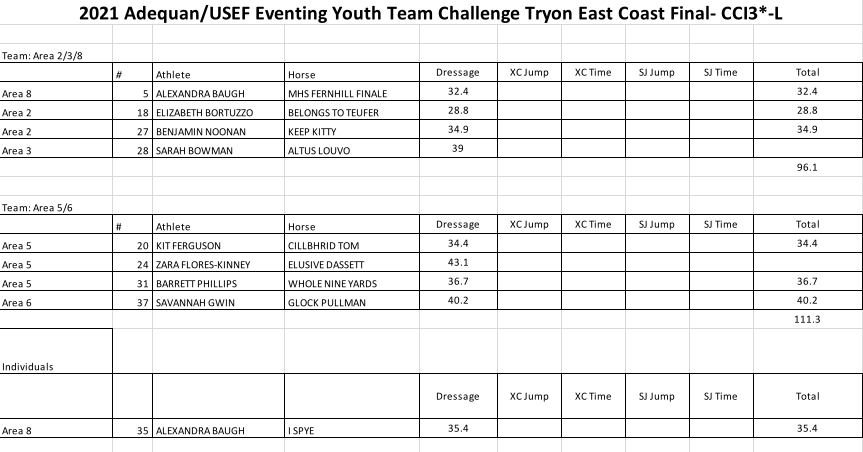 2021 Adequan/USEF Eventing Youth Team Challenge Tryon East Coast Final- CCI3*-L

Team: Area 2/3/8

| | # | Athlete | Horse | Dressage | XC Jump | XC Time | SJ Jump | SJ Time | Total |
|---|---|---|---|---|---|---|---|---|---|
| Area 8 | 5 | ALEXANDRA BAUGH | MHS FERNHILL FINALE | 32.4 | | | | | 32.4 |
| Area 2 | 18 | ELIZABETH BORTUZZO | BELONGS TO TEUFER | 28.8 | | | | | 28.8 |
| Area 2 | 27 | BENJAMIN NOONAN | KEEP KITTY | 34.9 | | | | | 34.9 |
| Area 3 | 28 | SARAH BOWMAN | ALTUS LOUVO | 39 | | | | | |
| | | | | | | | | | 96.1 |

Team: Area 5/6

| | # | Athlete | Horse | Dressage | XC Jump | XC Time | SJ Jump | SJ Time | Total |
|---|---|---|---|---|---|---|---|---|---|
| Area 5 | 20 | KIT FERGUSON | CILLBHRID TOM | 34.4 | | | | | 34.4 |
| Area 5 | 24 | ZARA FLORES-KINNEY | ELUSIVE DASSETT | 43.1 | | | | | |
| Area 5 | 31 | BARRETT PHILLIPS | WHOLE NINE YARDS | 36.7 | | | | | 36.7 |
| Area 6 | 37 | SAVANNAH GWIN | GLOCK PULLMAN | 40.2 | | | | | 40.2 |
| | | | | | | | | | 111.3 |

Individuals

| | | | | Dressage | XC Jump | XC Time | SJ Jump | SJ Time | Total |
|---|---|---|---|---|---|---|---|---|---|
| Area 8 | 35 | ALEXANDRA BAUGH | I SPYE | 35.4 | | | | | 35.4 |